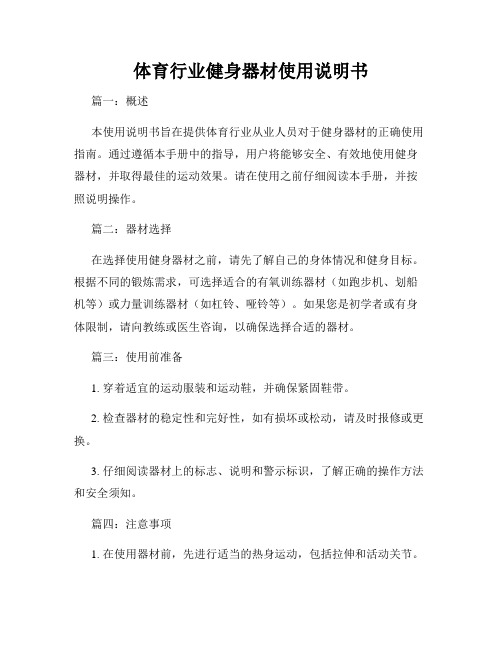 体育行业健身器材使用说明书

篇一：概述

本使用说明书旨在提供体育行业从业人员对于健身器材的正确使用指南。通过遵循本手册中的指导，用户将能够安全、有效地使用健身器材，并取得最佳的运动效果。请在使用之前仔细阅读本手册，并按照说明操作。

篇二：器材选择

在选择使用健身器材之前，请先了解自己的身体情况和健身目标。根据不同的锻炼需求，可选择适合的有氧训练器材（如跑步机、划船机等）或力量训练器材（如杠铃、哑铃等）。如果您是初学者或有身体限制，请向教练或医生咨询，以确保选择合适的器材。

篇三：使用前准备

1. 穿着适宜的运动服装和运动鞋，并确保紧固鞋带。

2. 检查器材的稳定性和完好性，如有损坏或松动，请及时报修或更换。

3. 仔细阅读器材上的标志、说明和警示标识，了解正确的操作方法和安全须知。

篇四：注意事项

1. 在使用器材前，先进行适当的热身运动，包括拉伸和活动关节。